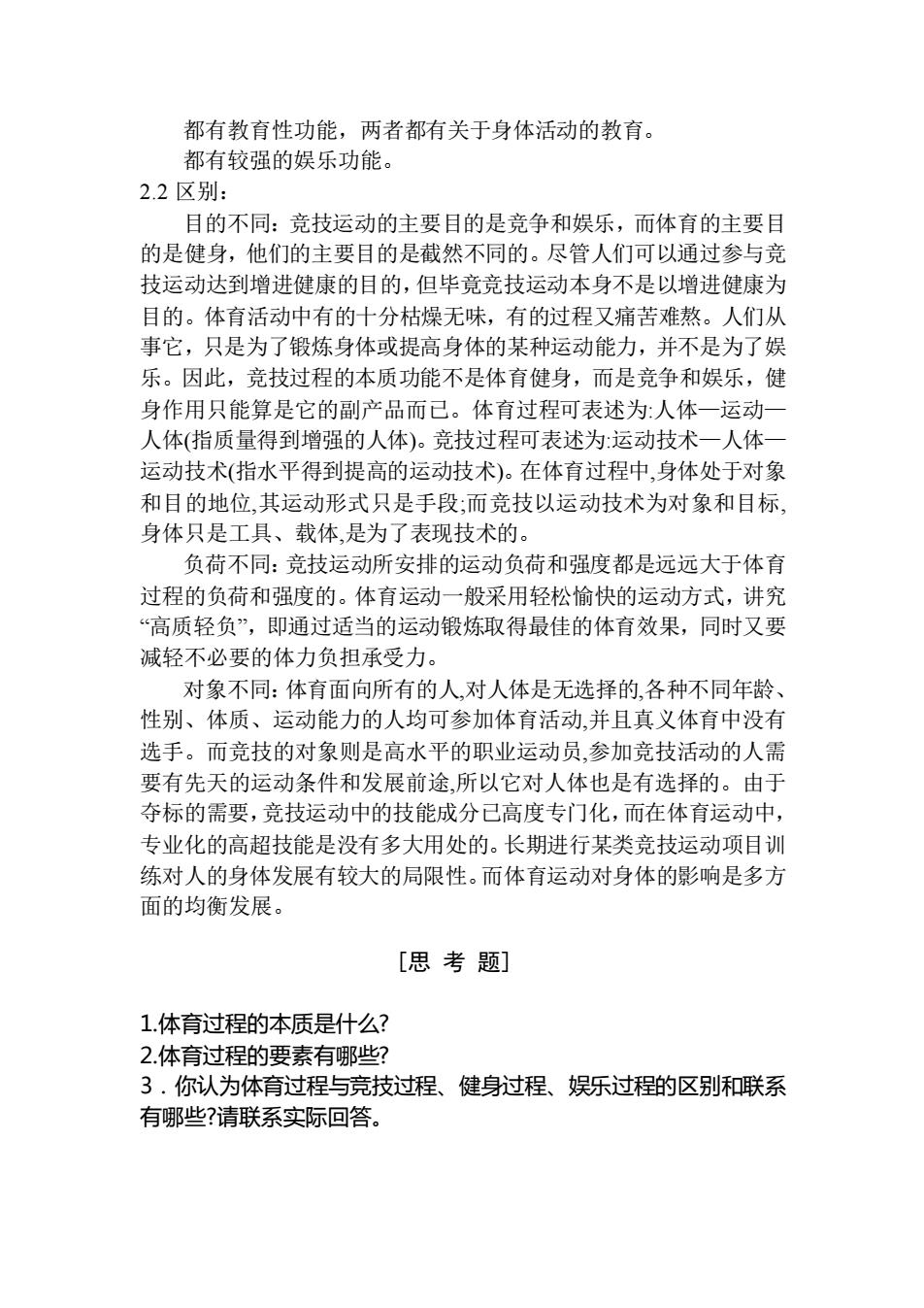 都有教育性功能，两者都有关于身体活动的教育。

都有较强的娱乐功能。

2.2 区别：

目的不同：竞技运动的主要目的是竞争和娱乐，而体育的主要目的是健身，他们的主要目的是截然不同的。尽管人们可以通过参与竞技运动达到增进健康的目的，但毕竟竞技运动本身不是以增进健康为目的。体育活动中有的十分枯燥无味，有的过程又痛苦难熬。人们从事它，只是为了锻炼身体或提高身体的某种运动能力，并不是为了娱乐。因此，竞技过程的本质功能不是体育健身，而是竞争和娱乐，健身作用只能算是它的副产品而已。体育过程可表述为:人体—运动—人体(指质量得到增强的人体)。竞技过程可表述为:运动技术—人体—运动技术(指水平得到提高的运动技术)。在体育过程中,身体处于对象和目的地位,其运动形式只是手段;而竞技以运动技术为对象和目标,身体只是工具、载体,是为了表现技术的。

负荷不同：竞技运动所安排的运动负荷和强度都是远远大于体育过程的负荷和强度的。体育运动一般采用轻松愉快的运动方式，讲究“高质轻负”，即通过适当的运动锻炼取得最佳的体育效果，同时又要减轻不必要的体力负担承受力。

对象不同：体育面向所有的人,对人体是无选择的,各种不同年龄、性别、体质、运动能力的人均可参加体育活动,并且真义体育中没有选手。而竞技的对象则是高水平的职业运动员,参加竞技活动的人需要有先天的运动条件和发展前途,所以它对人体也是有选择的。由于夺标的需要，竞技运动中的技能成分已高度专门化，而在体育运动中，专业化的高超技能是没有多大用处的。长期进行某类竞技运动项目训练对人的身体发展有较大的局限性。而体育运动对身体的影响是多方面的均衡发展。

[思 考 题]

1.体育过程的本质是什么?
2.体育过程的要素有哪些?
3．你认为体育过程与竞技过程、健身过程、娱乐过程的区别和联系有哪些?请联系实际回答。